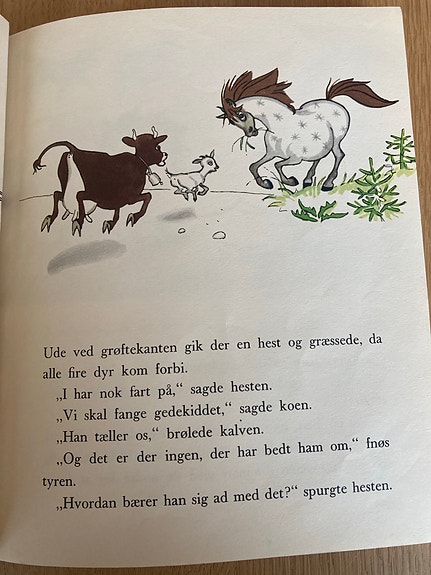 Ude ved grøftekanten gik der en hest og græssede, da alle fire dyr kom forbi.

„I har nok fart på,“ sagde hesten.

„Vi skal fange gedekiddet,“ sagde koen.

„Han tæller os,“ brølede kalven.

„Og det er der ingen, der har bedt ham om,“ fnøs tyren.

„Hvordan bærer han sig ad med det?“ spurgte hesten.